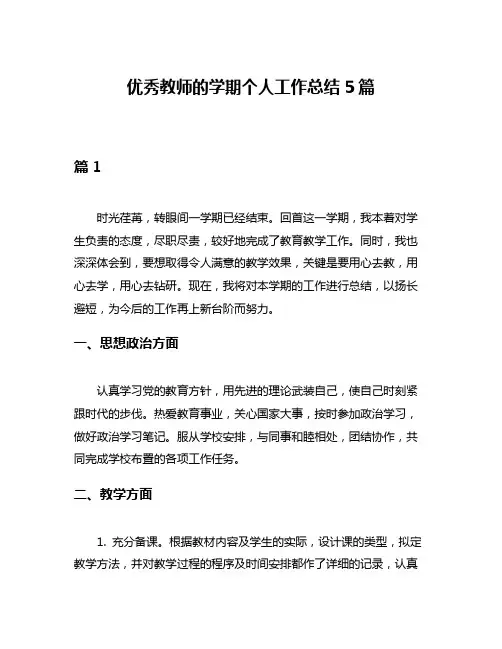 优秀教师的学期个人工作总结 5 篇

篇 1

时光荏苒，转眼间一学期已经结束。回首这一学期，我本着对学生负责的态度，尽职尽责，较好地完成了教育教学工作。同时，我也深深体会到，要想取得令人满意的教学效果，关键是要用心去教，用心去学，用心去钻研。现在，我将对本学期的工作进行总结，以扬长避短，为今后的工作再上新台阶而努力。

一、思想政治方面

认真学习党的教育方针，用先进的理论武装自己，使自己时刻紧跟时代的步伐。热爱教育事业，关心国家大事，按时参加政治学习，做好政治学习笔记。服从学校安排，与同事和睦相处，团结协作，共同完成学校布置的各项工作任务。

二、教学方面

1. 充分备课。根据教材内容及学生的实际，设计课的类型，拟定教学方法，并对教学过程的程序及时间安排都作了详细的记录，认真